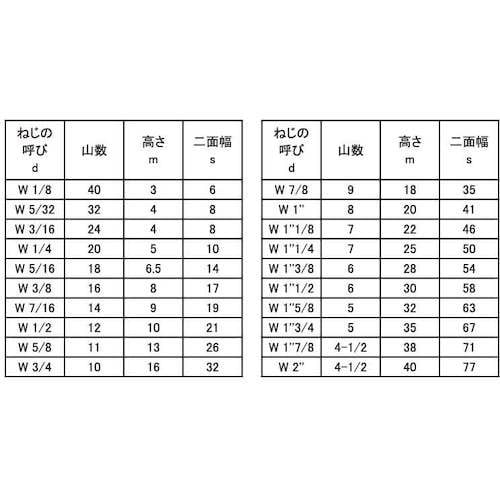 | ねじの呼び d | 山数 | 高さ m | 二面幅 s |
|---|---|---|---|
| W 1/8 | 40 | 3 | 6 |
| W 5/32 | 32 | 4 | 8 |
| W 3/16 | 24 | 4 | 8 |
| W 1/4 | 20 | 5 | 10 |
| W 5/16 | 18 | 6.5 | 14 |
| W 3/8 | 16 | 8 | 17 |
| W 7/16 | 14 | 9 | 19 |
| W 1/2 | 12 | 10 | 21 |
| W 5/8 | 11 | 13 | 26 |
| W 3/4 | 10 | 16 | 32 |

| ねじの呼び d | 山数 | 高さ m | 二面幅 s |
|---|---|---|---|
| W 7/8 | 9 | 18 | 35 |
| W 1" | 8 | 20 | 41 |
| W 1"1/8 | 7 | 22 | 46 |
| W 1"1/4 | 7 | 25 | 50 |
| W 1"3/8 | 6 | 28 | 54 |
| W 1"1/2 | 6 | 30 | 58 |
| W 1"5/8 | 5 | 32 | 63 |
| W 1"3/4 | 5 | 35 | 67 |
| W 1"7/8 | 4-1/2 | 38 | 71 |
| W 2" | 4-1/2 | 40 | 77 |